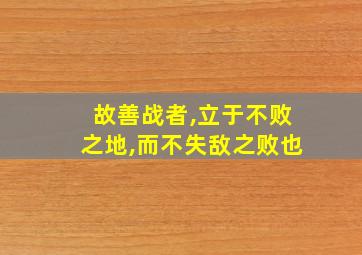 故善战者,立于不败之地,而不失敌之败也